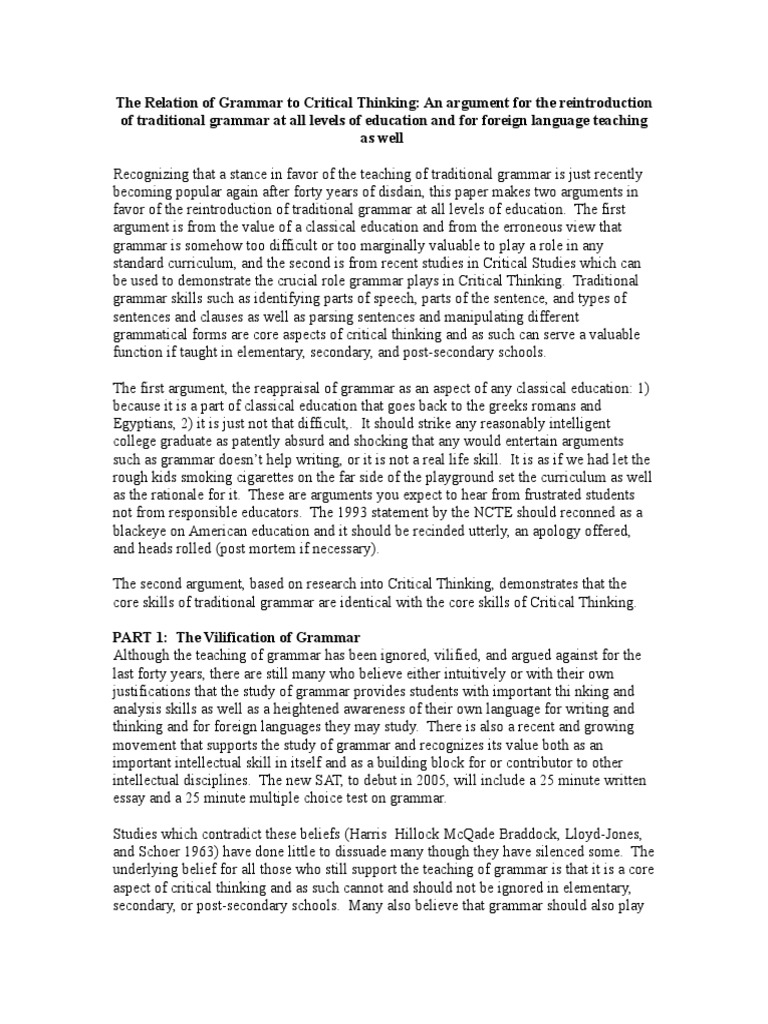 The Relation of Grammar to Critical Thinking: An argument for the reintroduction of traditional grammar at all levels of education and for foreign language teaching as well

Recognizing that a stance in favor of the teaching of traditional grammar is just recently becoming popular again after forty years of disdain, this paper makes two arguments in favor of the reintroduction of traditional grammar at all levels of education. The first argument is from the value of a classical education and from the erroneous view that grammar is somehow too difficult or too marginally valuable to play a role in any standard curriculum, and the second is from recent studies in Critical Studies which can be used to demonstrate the crucial role grammar plays in Critical Thinking. Traditional grammar skills such as identifying parts of speech, parts of the sentence, and types of sentences and clauses as well as parsing sentences and manipulating different grammatical forms are core aspects of critical thinking and as such can serve a valuable function if taught in elementary, secondary, and post-secondary schools.

The first argument, the reappraisal of grammar as an aspect of any classical education: 1) because it is a part of classical education that goes back to the greeks romans and Egyptians, 2) it is just not that difficult,. It should strike any reasonably intelligent college graduate as patently absurd and shocking that any would entertain arguments such as grammar doesn't help writing, or it is not a real life skill. It is as if we had let the rough kids smoking cigarettes on the far side of the playground set the curriculum as well as the rationale for it. These are arguments you expect to hear from frustrated students not from responsible educators. The 1993 statement by the NCTE should reconned as a blackeye on American education and it should be recinded utterly, an apology offered, and heads rolled (post mortem if necessary).

The second argument, based on research into Critical Thinking, demonstrates that the core skills of traditional grammar are identical with the core skills of Critical Thinking.

PART 1: The Vilification of Grammar
Although the teaching of grammar has been ignored, vilified, and argued against for the last forty years, there are still many who believe either intuitively or with their own justifications that the study of grammar provides students with important thi nking and analysis skills as well as a heightened awareness of their own language for writing and thinking and for foreign languages they may study. There is also a recent and growing movement that supports the study of grammar and recognizes its value both as an important intellectual skill in itself and as a building block for or contributor to other intellectual disciplines. The new SAT, to debut in 2005, will include a 25 minute written essay and a 25 minute multiple choice test on grammar.

Studies which contradict these beliefs (Harris Hillock McQade Braddock, Lloyd-Jones, and Schoer 1963) have done little to dissuade many though they have silenced some. The underlying belief for all those who still support the teaching of grammar is that it is a core aspect of critical thinking and as such cannot and should not be ignored in elementary, secondary, or post-secondary schools. Many also believe that grammar should also play